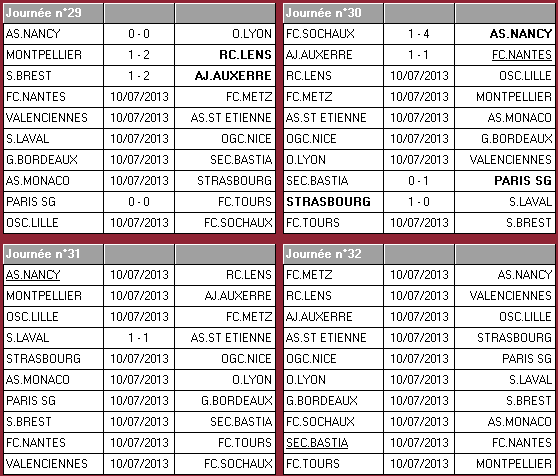 | Journée n°29 | | |
|---|---|---|
| AS.NANCY | 0 - 0 | O.LYON |
| MONTPELLIER | 1 - 2 | RC.LENS |
| S.BREST | 1 - 2 | AJ.AUXERRE |
| FC.NANTES | 10/07/2013 | FC.METZ |
| VALENCIENNES | 10/07/2013 | AS.ST ETIENNE |
| S.LAVAL | 10/07/2013 | OGC.NICE |
| G.BORDEAUX | 10/07/2013 | SEC.BASTIA |
| AS.MONACO | 10/07/2013 | STRASBOURG |
| PARIS SG | 0 - 0 | FC.TOURS |
| OSC.LILLE | 10/07/2013 | FC.SOCHAUX |

| Journée n°30 | | |
|---|---|---|
| FC.SOCHAUX | 1 - 4 | AS.NANCY |
| AJ.AUXERRE | 1 - 1 | FC.NANTES |
| RC.LENS | 10/07/2013 | OSC.LILLE |
| FC.METZ | 10/07/2013 | MONTPELLIER |
| AS.ST ETIENNE | 10/07/2013 | AS.MONACO |
| OGC.NICE | 10/07/2013 | G.BORDEAUX |
| O.LYON | 10/07/2013 | VALENCIENNES |
| SEC.BASTIA | 0 - 1 | PARIS SG |
| STRASBOURG | 1 - 0 | S.LAVAL |
| FC.TOURS | 10/07/2013 | S.BREST |

| Journée n°31 | | |
|---|---|---|
| AS.NANCY | 10/07/2013 | RC.LENS |
| MONTPELLIER | 10/07/2013 | AJ.AUXERRE |
| OSC.LILLE | 10/07/2013 | FC.METZ |
| S.LAVAL | 1 - 1 | AS.ST ETIENNE |
| STRASBOURG | 10/07/2013 | OGC.NICE |
| AS.MONACO | 10/07/2013 | O.LYON |
| PARIS SG | 10/07/2013 | G.BORDEAUX |
| S.BREST | 10/07/2013 | SEC.BASTIA |
| FC.NANTES | 10/07/2013 | FC.TOURS |
| VALENCIENNES | 10/07/2013 | FC.SOCHAUX |

| Journée n°32 | | |
|---|---|---|
| FC.METZ | 10/07/2013 | AS.NANCY |
| RC.LENS | 10/07/2013 | VALENCIENNES |
| AJ.AUXERRE | 10/07/2013 | OSC.LILLE |
| AS.ST ETIENNE | 10/07/2013 | STRASBOURG |
| OGC.NICE | 10/07/2013 | PARIS SG |
| O.LYON | 10/07/2013 | S.LAVAL |
| G.BORDEAUX | 10/07/2013 | S.BREST |
| FC.SOCHAUX | 10/07/2013 | AS.MONACO |
| SEC.BASTIA | 10/07/2013 | FC.NANTES |
| FC.TOURS | 10/07/2013 | MONTPELLIER |